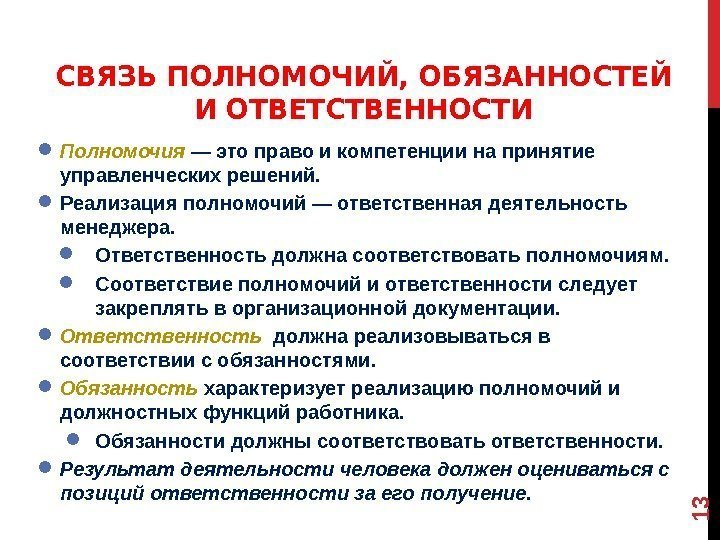 СВЯЗЬ ПОЛНОМОЧИЙ, ОБЯЗАННОСТЕЙ И ОТВЕТСТВЕННОСТИ

Полномочия — это право и компетенции на принятие управленческих решений.

Реализация полномочий — ответственная деятельность менеджера.

Ответственность должна соответствовать полномочиям.

Соответствие полномочий и ответственности следует закреплять в организационной документации.

Ответственность должна реализовываться в соответствии с обязанностями.

Обязанность характеризует реализацию полномочий и должностных функций работника.

Обязанности должны соответствовать ответственности.

Результат деятельности человека должен оцениваться с позиций ответственности за его получение.

13